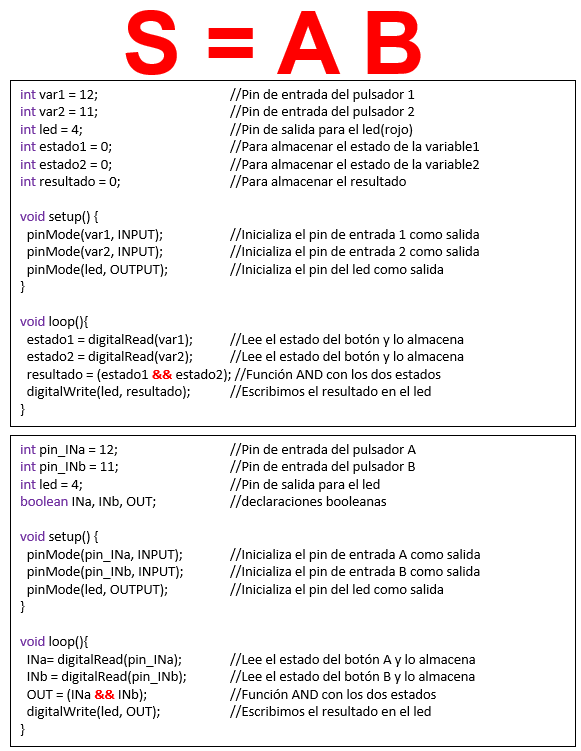 S = A B

int var1 = 12; //Pin de entrada del pulsador 1
int var2 = 11; //Pin de entrada del pulsador 2
int led = 4; //Pin de salida para el led(rojo)
int estado1 = 0; //Para almacenar el estado de la variable1
int estado2 = 0; //Para almacenar el estado de la variable2
int resultado = 0; //Para almacenar el resultado

void setup() {
pinMode(var1, INPUT); //Inicializa el pin de entrada 1 como salida
pinMode(var2, INPUT); //Inicializa el pin de entrada 2 como salida
pinMode(led, OUTPUT); //Inicializa el pin del led como salida
}

void loop(){
estado1 = digitalRead(var1); //Lee el estado del botón y lo almacena
estado2 = digitalRead(var2); //Lee el estado del botón y lo almacena
resultado = (estado1 && estado2); //Función AND con los dos estados
digitalWrite(led, resultado); //Escribimos el resultado en el led
}

int pin_INa = 12; //Pin de entrada del pulsador A
int pin_INb = 11; //Pin de entrada del pulsador B
int led = 4; //Pin de salida para el led
boolean INa, INb, OUT; //declaraciones booleanas

void setup() {
pinMode(pin_INa, INPUT); //Inicializa el pin de entrada A como salida
pinMode(pin_INb, INPUT); //Inicializa el pin de entrada B como salida
pinMode(led, OUTPUT); //Inicializa el pin del led como salida
}

void loop(){
INa= digitalRead(pin_INa); //Lee el estado del botón A y lo almacena
INb = digitalRead(pin_INb); //Lee el estado del botón B y lo almacena
OUT = (INa && INb); //Función AND con los dos estados
digitalWrite(led, OUT); //Escribimos el resultado en el led
}